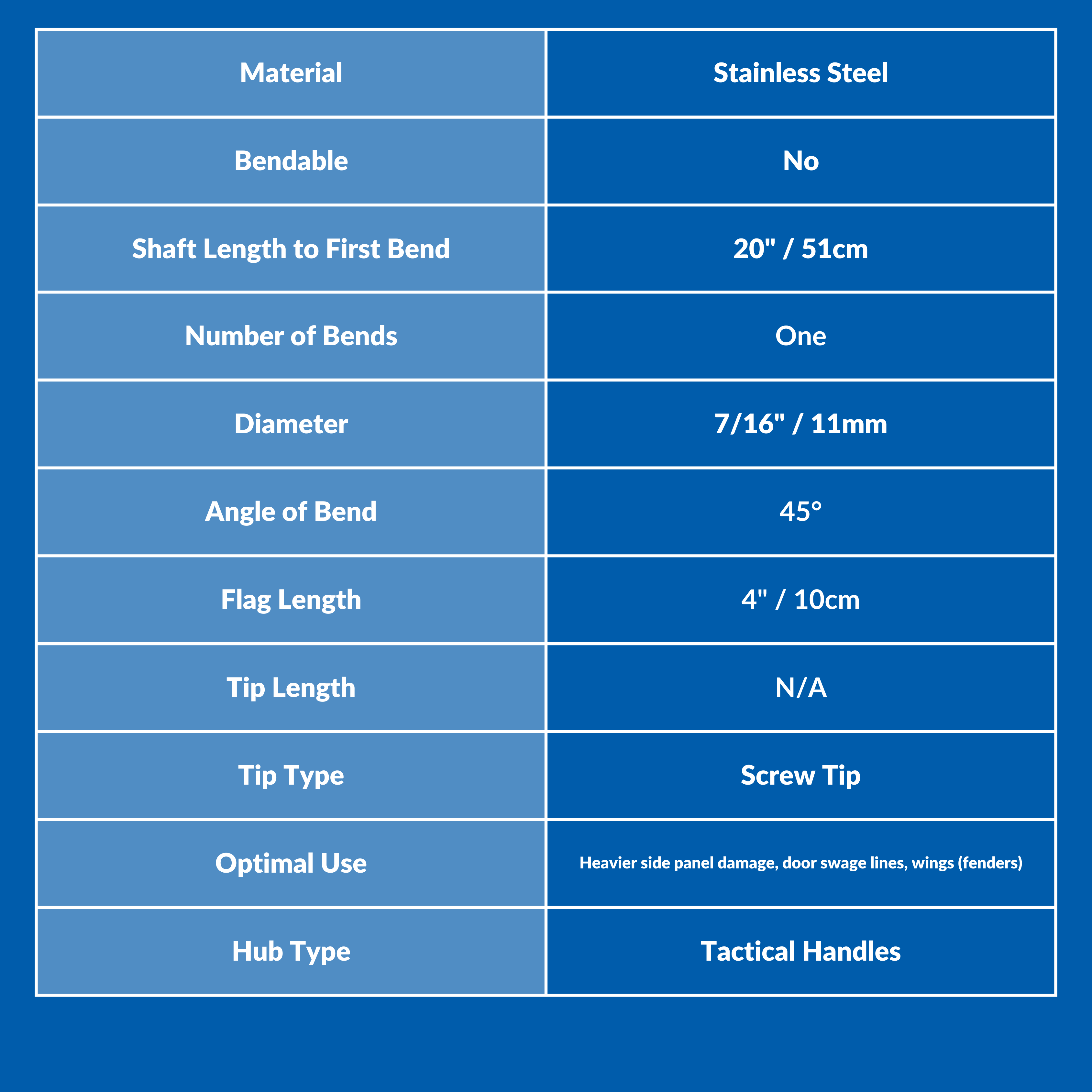 | Material | Stainless Steel |
|---|---|
| Bendable | No |
| Shaft Length to First Bend | 20" / 51cm |
| Number of Bends | One |
| Diameter | 7/16" / 11mm |
| Angle of Bend | 45° |
| Flag Length | 4" / 10cm |
| Tip Length | N/A |
| Tip Type | Screw Tip |
| Optimal Use | Heavier side panel damage, door swage lines, wings (fenders) |
| Hub Type | Tactical Handles |